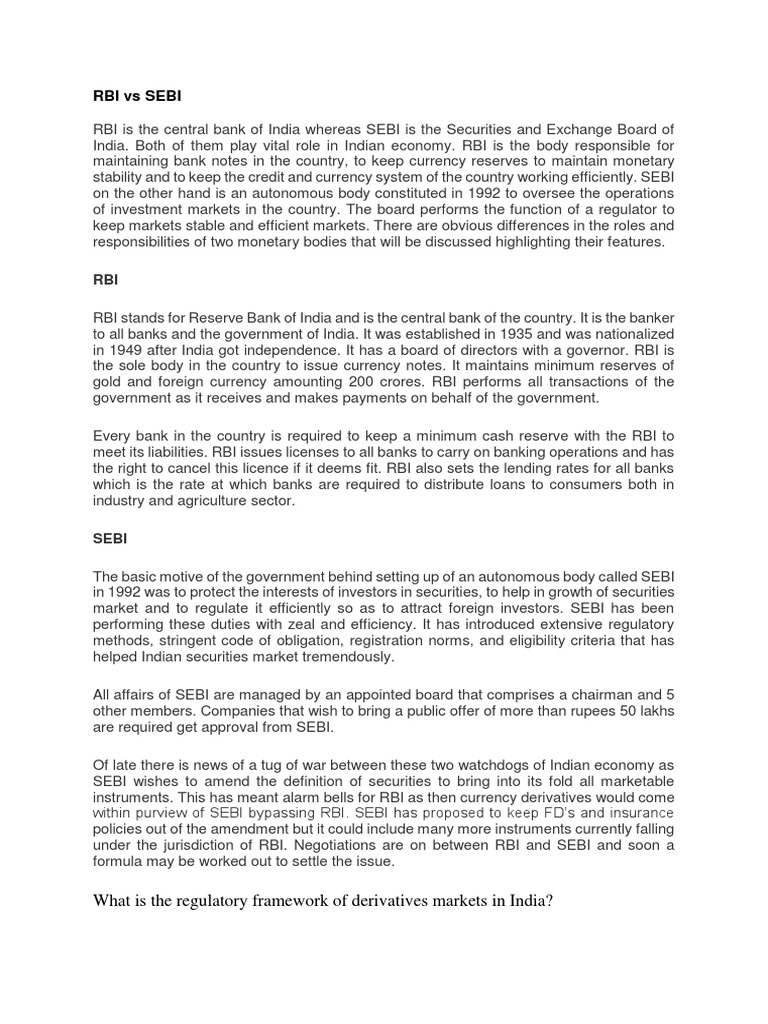 RBI vs SEBI

RBI is the central bank of India whereas SEBI is the Securities and Exchange Board of India. Both of them play vital role in Indian economy. RBI is the body responsible for maintaining bank notes in the country, to keep currency reserves to maintain monetary stability and to keep the credit and currency system of the country working efficiently. SEBI on the other hand is an autonomous body constituted in 1992 to oversee the operations of investment markets in the country. The board performs the function of a regulator to keep markets stable and efficient markets. There are obvious differences in the roles and responsibilities of two monetary bodies that will be discussed highlighting their features.

RBI

RBI stands for Reserve Bank of India and is the central bank of the country. It is the banker to all banks and the government of India. It was established in 1935 and was nationalized in 1949 after India got independence. It has a board of directors with a governor. RBI is the sole body in the country to issue currency notes. It maintains minimum reserves of gold and foreign currency amounting 200 crores. RBI performs all transactions of the government as it receives and makes payments on behalf of the government.

Every bank in the country is required to keep a minimum cash reserve with the RBI to meet its liabilities. RBI issues licenses to all banks to carry on banking operations and has the right to cancel this licence if it deems fit. RBI also sets the lending rates for all banks which is the rate at which banks are required to distribute loans to consumers both in industry and agriculture sector.

SEBI

The basic motive of the government behind setting up of an autonomous body called SEBI in 1992 was to protect the interests of investors in securities, to help in growth of securities market and to regulate it efficiently so as to attract foreign investors. SEBI has been performing these duties with zeal and efficiency. It has introduced extensive regulatory methods, stringent code of obligation, registration norms, and eligibility criteria that has helped Indian securities market tremendously.

All affairs of SEBI are managed by an appointed board that comprises a chairman and 5 other members. Companies that wish to bring a public offer of more than rupees 50 lakhs are required get approval from SEBI.

Of late there is news of a tug of war between these two watchdogs of Indian economy as SEBI wishes to amend the definition of securities to bring into its fold all marketable instruments. This has meant alarm bells for RBI as then currency derivatives would come within purview of SEBI bypassing RBI. SEBI has proposed to keep FD's and insurance policies out of the amendment but it could include many more instruments currently falling under the jurisdiction of RBI. Negotiations are on between RBI and SEBI and soon a formula may be worked out to settle the issue.

What is the regulatory framework of derivatives markets in India?